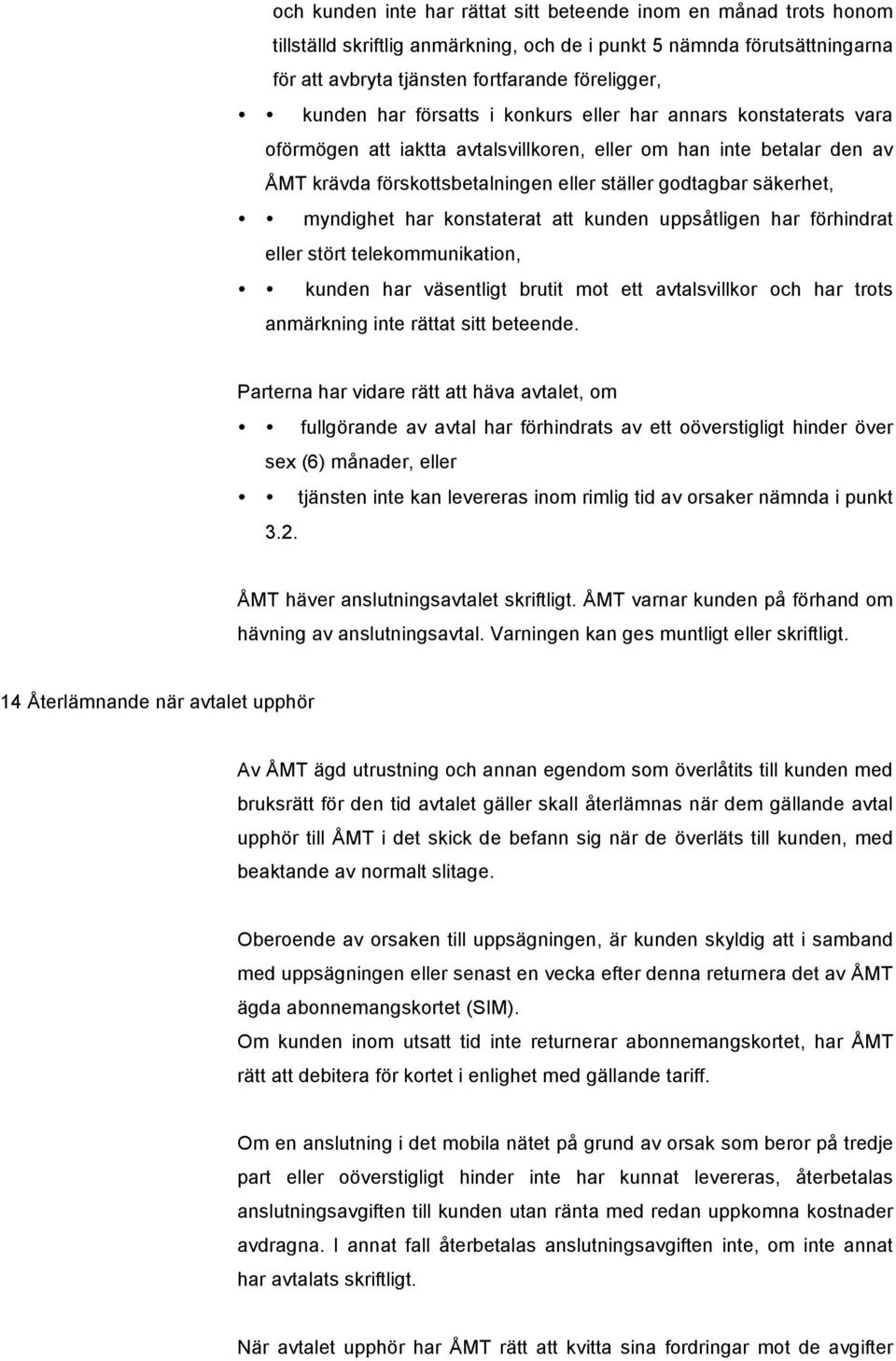 och kunden inte har rättat sitt beteende inom en månad trots honom tillställd skriftlig anmärkning, och de i punkt 5 nämnda förutsättningarna för att avbryta tjänsten fortfarande föreligger,

• • kunden har försatts i konkurs eller har annars konstaterats vara oförmögen att iaktta avtalsvillkoren, eller om han inte betalar den av ÅMT krävda förskottsbetalningen eller ställer godtagbar säkerhet,

• • myndighet har konstaterat att kunden uppsåtligen har förhindrat eller stört telekommunikation,

• • kunden har väsentligt brutit mot ett avtalsvillkor och har trots anmärkning inte rättat sitt beteende.

Parterna har vidare rätt att häva avtalet, om

• • fullgörande av avtal har förhindrats av ett oöverstigligt hinder över sex (6) månader, eller

• • tjänsten inte kan levereras inom rimlig tid av orsaker nämnda i punkt 3.2.

ÅMT häver anslutningsavtalet skriftligt. ÅMT varnar kunden på förhand om hävning av anslutningsavtal. Varningen kan ges muntligt eller skriftligt.

14 Återlämnande när avtalet upphör

Av ÅMT ägd utrustning och annan egendom som överlåtits till kunden med bruksrätt för den tid avtalet gäller skall återlämnas när dem gällande avtal upphör till ÅMT i det skick de befann sig när de överläts till kunden, med beaktande av normalt slitage.

Oberoende av orsaken till uppsägningen, är kunden skyldig att i samband med uppsägningen eller senast en vecka efter denna returnera det av ÅMT ägda abonnemangskortet (SIM).
Om kunden inom utsatt tid inte returnerar abonnemangskortet, har ÅMT rätt att debitera för kortet i enlighet med gällande tariff.

Om en anslutning i det mobila nätet på grund av orsak som beror på tredje part eller oöverstigligt hinder inte har kunnat levereras, återbetalas anslutningsavgiften till kunden utan ränta med redan uppkomna kostnader avdragna. I annat fall återbetalas anslutningsavgiften inte, om inte annat har avtalats skriftligt.

När avtalet upphör har ÅMT rätt att kvitta sina fordringar mot de avgifter